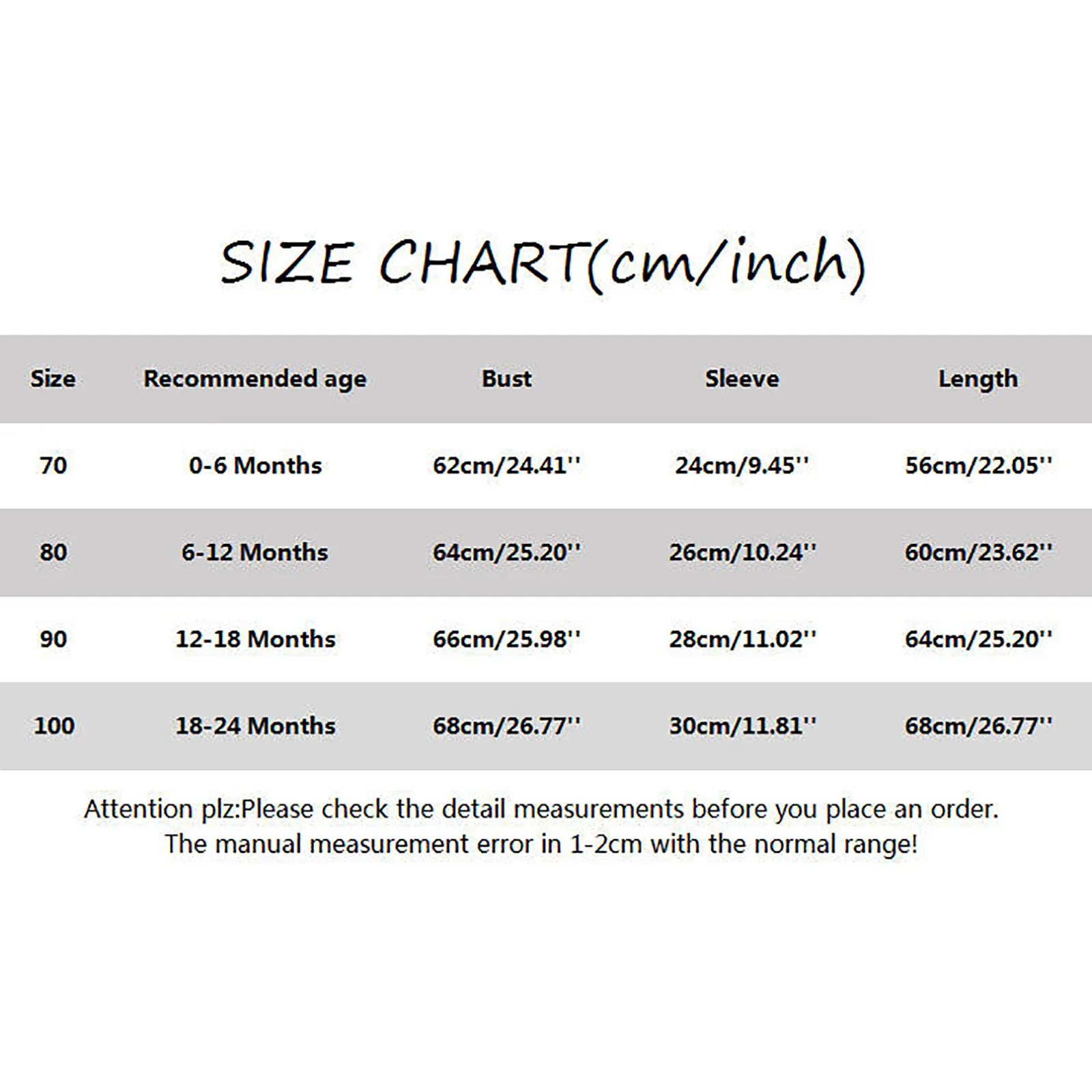 SIZE CHART(cm/inch)

| Size | Recommended age | Bust | Sleeve | Length |
|---|---|---|---|---|
| 70 | 0-6 Months | 62cm/24.41'' | 24cm/9.45'' | 56cm/22.05'' |
| 80 | 6-12 Months | 64cm/25.20'' | 26cm/10.24'' | 60cm/23.62'' |
| 90 | 12-18 Months | 66cm/25.98'' | 28cm/11.02'' | 64cm/25.20'' |
| 100 | 18-24 Months | 68cm/26.77'' | 30cm/11.81'' | 68cm/26.77'' |

Attention plz:Please check the detail measurements before you place an order. The manual measurement error in 1-2cm with the normal range!